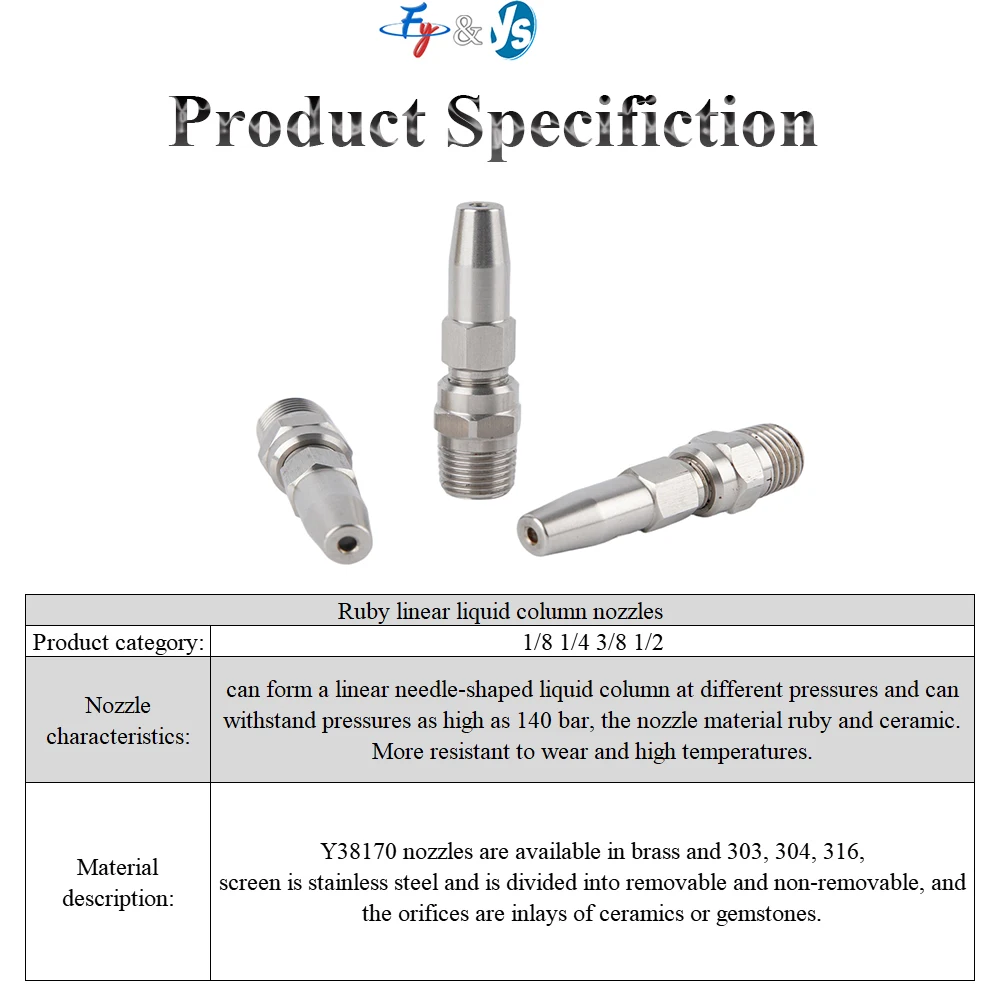 Fy & YS

Product Specifiction

| Ruby linear liquid column nozzles | |
|---|---|
| Product category: | 1/8 1/4 3/8 1/2 |
| Nozzle characteristics: | can form a linear needle-shaped liquid column at different pressures and can withstand pressures as high as 140 bar, the nozzle material ruby and ceramic. More resistant to wear and high temperatures. |
| Material description: | Y38170 nozzles are available in brass and 303, 304, 316, screen is stainless steel and is divided into removable and non-removable, and the orifices are inlays of ceramics or gemstones. |